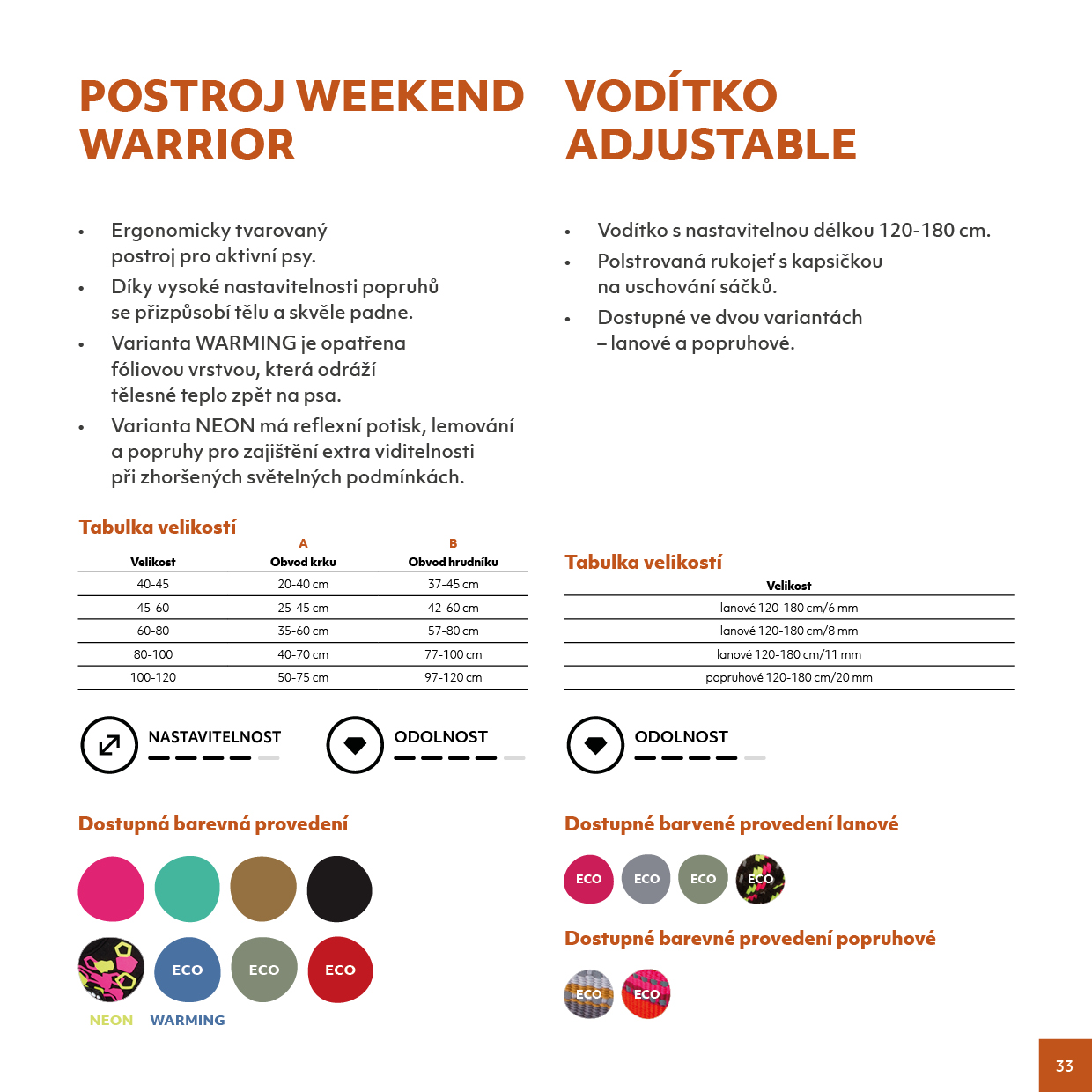 POSTROJ WEEKEND WARRIOR

• Ergonomicky tvarovaný postroj pro aktivní psy.
• Díky vysoké nastavitelnosti popruhů se přizpůsobí tělu a skvěle padne.
• Varianta WARMING je opatřena fóliovou vrstvou, která odráží tělesné teplo zpět na psa.
• Varianta NEON má reflexní potisk, lemování a popruhy pro zajištění extra viditelnosti při zhoršených světelných podmínkách.

Tabulka velikostí

| Velikost | A Obvod krku | B Obvod hrudníku |
|---|---|---|
| 40-45 | 20-40 cm | 37-45 cm |
| 45-60 | 25-45 cm | 42-60 cm |
| 60-80 | 35-60 cm | 57-80 cm |
| 80-100 | 40-70 cm | 77-100 cm |
| 100-120 | 50-75 cm | 97-120 cm |

NASTAVITELNOST

ODOLNOST

Dostupná barevná provedení

ECO ECO ECO

NEON WARMING

VODÍTKO ADJUSTABLE

• Vodítko s nastavitelnou délkou 120-180 cm.
• Polstrovaná rukojeť s kapsičkou na uschování sáčků.
• Dostupné ve dvou variantách – lanové a popruhové.

Tabulka velikostí

| Velikost |
|---|
| lanové 120-180 cm/6 mm |
| lanové 120-180 cm/8 mm |
| lanové 120-180 cm/11 mm |
| popruhové 120-180 cm/20 mm |

ODOLNOST

Dostupné barvené provedení lanové

ECO ECO ECO ECO

Dostupné barevné provedení popruhové

ECO ECO

33